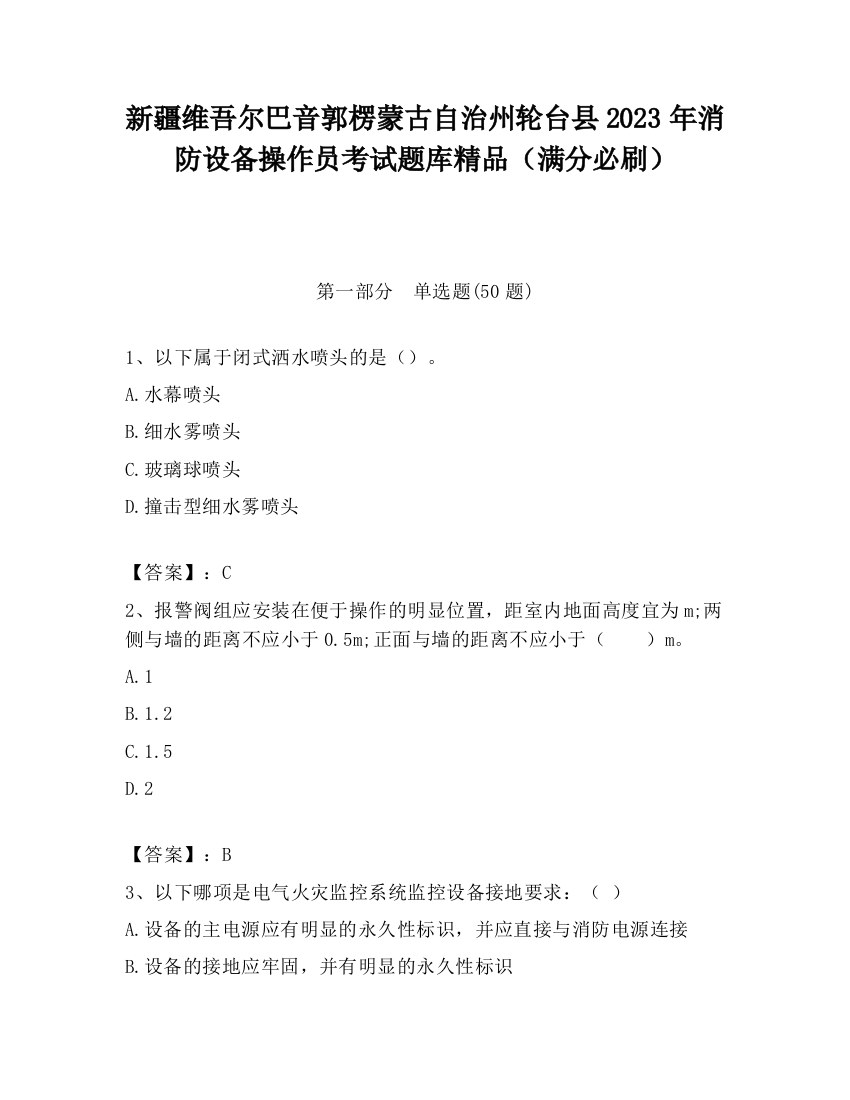 新疆维吾尔巴音郭楞蒙古自治州轮台县2023年消防设备操作员考试题库精品（满分必刷）

第一部分　单选题(50题)

1、以下属于闭式洒水喷头的是（）。

A.水幕喷头

B.细水雾喷头

C.玻璃球喷头

D.撞击型细水雾喷头

【答案】：C

2、报警阀组应安装在便于操作的明显位置，距室内地面高度宜为m;两侧与墙的距离不应小于0.5m;正面与墙的距离不应小于（　　）m。

A.1

B.1.2

C.1.5

D.2

【答案】：B

3、以下哪项是电气火灾监控系统监控设备接地要求：（ ）

A.设备的主电源应有明显的永久性标识，并应直接与消防电源连接

B.设备的接地应牢固，并有明显的永久性标识